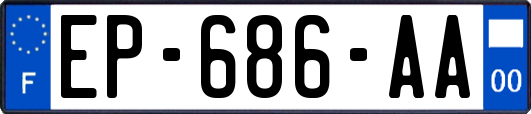 F
EP-686-AA
00